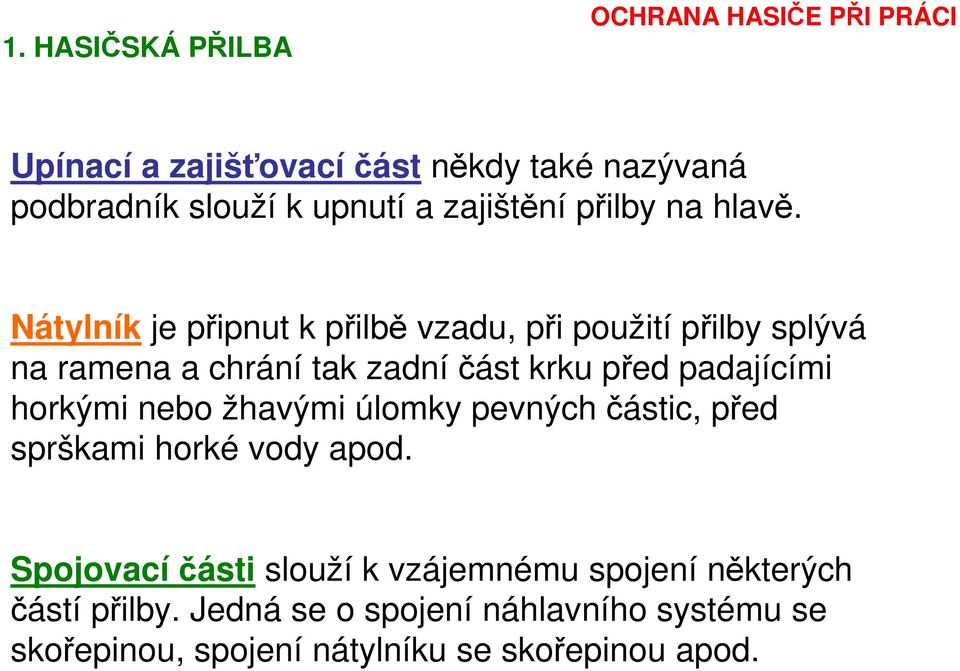 OCHRANA HASIČE PŘI PRÁCI

1. HASIČSKÁ PŘILBA

Upínací a zajišťovací část někdy také nazývaná podbradník slouží k upnutí a zajištění přilby na hlavě.

Nátylník je připnut k přilbě vzadu, při použití přilby splývá na ramena a chrání tak zadní část krku před padajícími horkými nebo žhavými úlomky pevných částic, před sprškami horké vody apod.

Spojovací části slouží k vzájemnému spojení některých částí přilby. Jedná se o spojení náhlavního systému se skořepinou, spojení nátylníku se skořepinou apod.